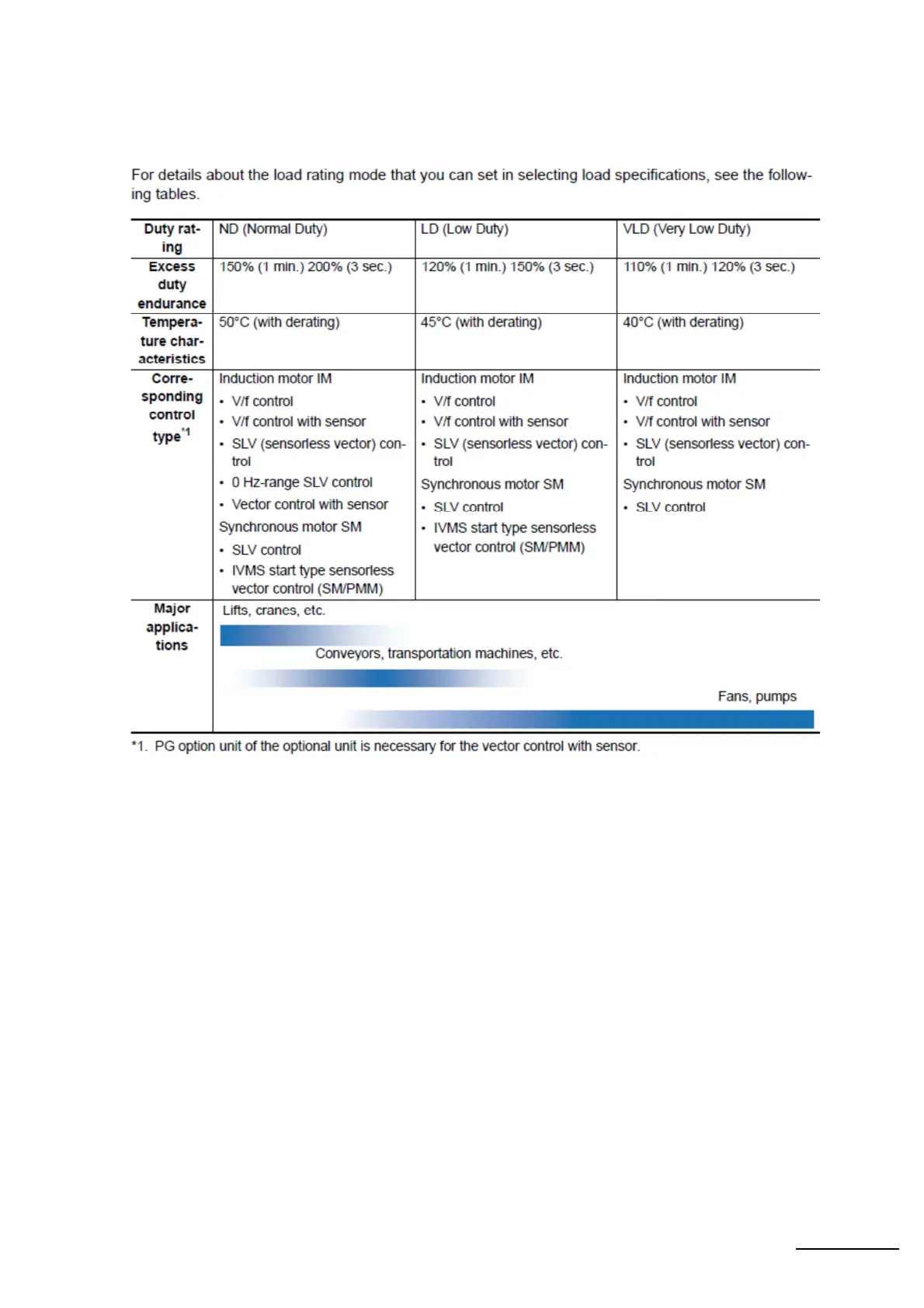 For details about the load rating mode that you can set in selecting load specifications, see the following tables.

| Duty rating | ND (Normal Duty) | LD (Low Duty) | VLD (Very Low Duty) |
|---|---|---|---|
| Excess duty endurance | 150% (1 min.) 200% (3 sec.) | 120% (1 min.) 150% (3 sec.) | 110% (1 min.) 120% (3 sec.) |
| Temperature characteristics | 50°C (with derating) | 45°C (with derating) | 40°C (with derating) |
| Corresponding control type$^{*1}$ | Induction motor IM • V/f control • V/f control with sensor • SLV (sensorless vector) control • 0 Hz-range SLV control • Vector control with sensor Synchronous motor SM • SLV control • IVMS start type sensorless vector control (SM/PMM) | Induction motor IM • V/f control • V/f control with sensor • SLV (sensorless vector) control Synchronous motor SM • SLV control • IVMS start type sensorless vector control (SM/PMM) | Induction motor IM • V/f control • V/f control with sensor • SLV (sensorless vector) control Synchronous motor SM • SLV control |
| Major applications | Lifts, cranes, etc. Conveyors, transportation machines, etc. Fans, pumps | | |

*1. PG option unit of the optional unit is necessary for the vector control with sensor.